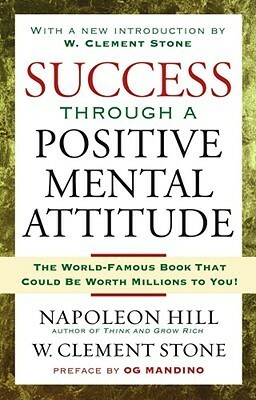 WITH A NEW INTRODUCTION BY
W. CLEMENT STONE

SUCCESS
THROUGH A
POSITIVE
MENTAL
ATTITUDE

THE WORLD-FAMOUS BOOK THAT
COULD BE WORTH MILLIONS TO YOU!

NAPOLEON HILL
AUTHOR OF THINK AND GROW RICH
W. CLEMENT STONE

PREFACE BY OG MANDINO